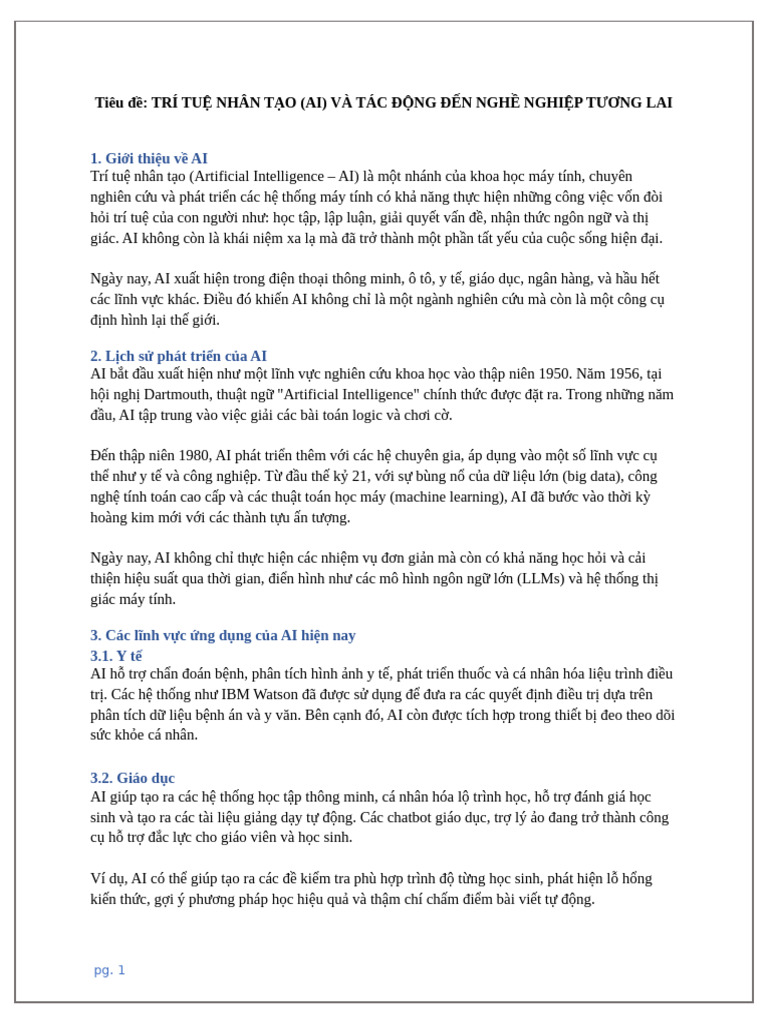 Tiêu đề: TRÍ TUỆ NHÂN TẠO (AI) VÀ TÁC ĐỘNG ĐẾN NGHỀ NGHIỆP TƯƠNG LAI

1. Giới thiệu về AI
Trí tuệ nhân tạo (Artificial Intelligence – AI) là một nhánh của khoa học máy tính, chuyên nghiên cứu và phát triển các hệ thống máy tính có khả năng thực hiện những công việc vốn đòi hỏi trí tuệ của con người như: học tập, lập luận, giải quyết vấn đề, nhận thức ngôn ngữ và thị giác. AI không còn là khái niệm xa lạ mà đã trở thành một phần tất yếu của cuộc sống hiện đại.

Ngày nay, AI xuất hiện trong điện thoại thông minh, ô tô, y tế, giáo dục, ngân hàng, và hầu hết các lĩnh vực khác. Điều đó khiến AI không chỉ là một ngành nghiên cứu mà còn là một công cụ định hình lại thế giới.

2. Lịch sử phát triển của AI
AI bắt đầu xuất hiện như một lĩnh vực nghiên cứu khoa học vào thập niên 1950. Năm 1956, tại hội nghị Dartmouth, thuật ngữ "Artificial Intelligence" chính thức được đặt ra. Trong những năm đầu, AI tập trung vào việc giải các bài toán logic và chơi cờ.

Đến thập niên 1980, AI phát triển thêm với các hệ chuyên gia, áp dụng vào một số lĩnh vực cụ thể như y tế và công nghiệp. Từ đầu thế kỷ 21, với sự bùng nổ của dữ liệu lớn (big data), công nghệ tính toán cao cấp và các thuật toán học máy (machine learning), AI đã bước vào thời kỳ hoàng kim mới với các thành tựu ấn tượng.

Ngày nay, AI không chỉ thực hiện các nhiệm vụ đơn giản mà còn có khả năng học hỏi và cải thiện hiệu suất qua thời gian, điển hình như các mô hình ngôn ngữ lớn (LLMs) và hệ thống thị giác máy tính.

3. Các lĩnh vực ứng dụng của AI hiện nay
3.1. Y tế
AI hỗ trợ chẩn đoán bệnh, phân tích hình ảnh y tế, phát triển thuốc và cá nhân hóa liệu trình điều trị. Các hệ thống như IBM Watson đã được sử dụng để đưa ra các quyết định điều trị dựa trên phân tích dữ liệu bệnh án và y văn. Bên cạnh đó, AI còn được tích hợp trong thiết bị đeo theo dõi sức khỏe cá nhân.

3.2. Giáo dục
AI giúp tạo ra các hệ thống học tập thông minh, cá nhân hóa lộ trình học, hỗ trợ đánh giá học sinh và tạo ra các tài liệu giảng dạy tự động. Các chatbot giáo dục, trợ lý ảo đang trở thành công cụ hỗ trợ đắc lực cho giáo viên và học sinh.

Ví dụ, AI có thể giúp tạo ra các đề kiểm tra phù hợp trình độ từng học sinh, phát hiện lỗ hổng kiến thức, gợi ý phương pháp học hiệu quả và thậm chí chấm điểm bài viết tự động.

pg. 1